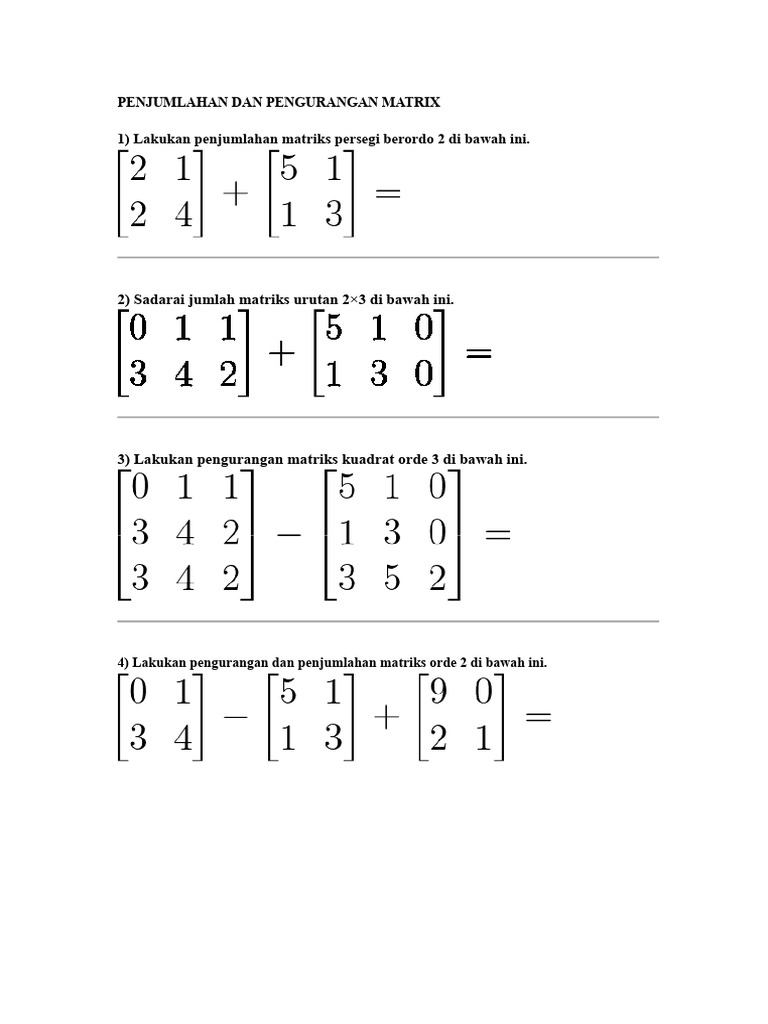 PENJUMLAHAN DAN PENGURANGAN MATRIX

1) Lakukan penjumlahan matriks persegi berordo 2 di bawah ini.

$\begin{bmatrix} 2 & 1 \\ 2 & 4 \end{bmatrix} + \begin{bmatrix} 5 & 1 \\ 1 & 3 \end{bmatrix} =$

2) Sadarai jumlah matriks urutan 2×3 di bawah ini.

$\begin{bmatrix} 0 & 1 & 1 \\ 3 & 4 & 2 \end{bmatrix} + \begin{bmatrix} 5 & 1 & 0 \\ 1 & 3 & 0 \end{bmatrix} =$

3) Lakukan pengurangan matriks kuadrat orde 3 di bawah ini.

$\begin{bmatrix} 0 & 1 & 1 \\ 3 & 4 & 2 \\ 3 & 4 & 2 \end{bmatrix} - \begin{bmatrix} 5 & 1 & 0 \\ 1 & 3 & 0 \\ 3 & 5 & 2 \end{bmatrix} =$

4) Lakukan pengurangan dan penjumlahan matriks orde 2 di bawah ini.

$\begin{bmatrix} 0 & 1 \\ 3 & 4 \end{bmatrix} - \begin{bmatrix} 5 & 1 \\ 1 & 3 \end{bmatrix} + \begin{bmatrix} 9 & 0 \\ 2 & 1 \end{bmatrix} =$